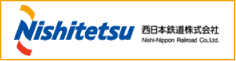 Nishitetsu
西日本鉄道株式会社
Nishi-Nippon Railroad Co.,Ltd.